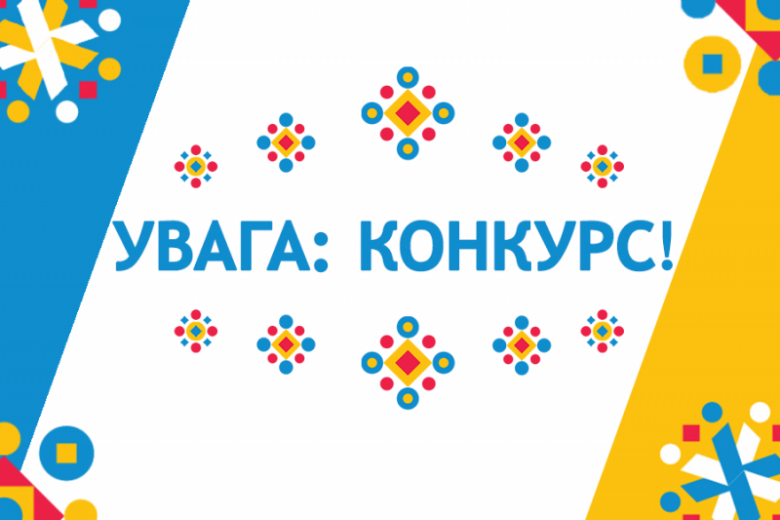 УВАГА: КОНКУРС!